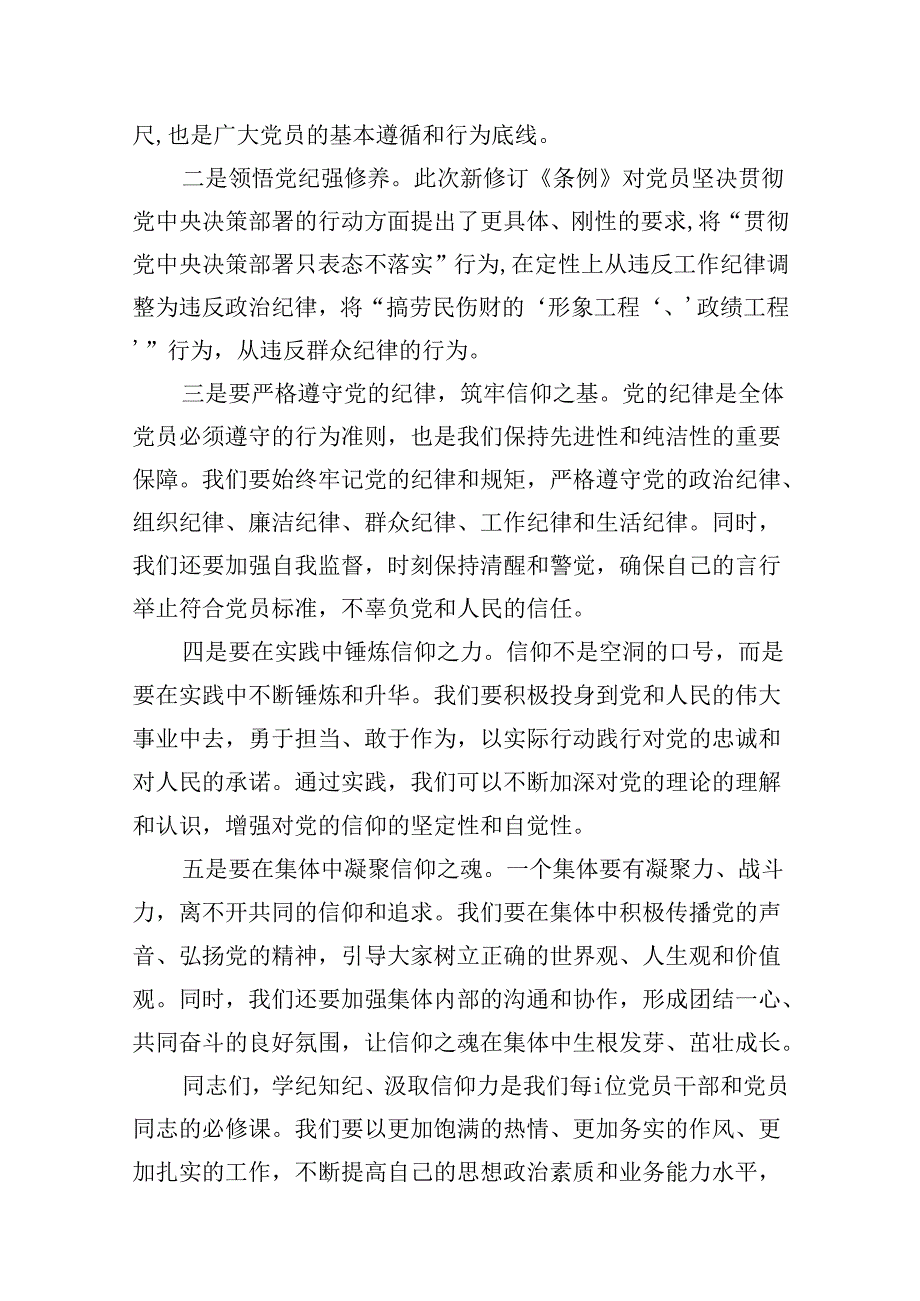 尺,也是广大党员的基本遵循和行为底线。

二是领悟党纪强修养。此次新修订《条例》对党员坚决贯彻党中央决策部署的行动方面提出了更具体、刚性的要求,将“贯彻党中央决策部署只表态不落实”行为,在定性上从违反工作纪律调整为违反政治纪律，将“搞劳民伤财的‘形象工程‘、’政绩工程’”行为，从违反群众纪律的行为。

三是要严格遵守党的纪律，筑牢信仰之基。党的纪律是全体党员必须遵守的行为准则，也是我们保持先进性和纯洁性的重要保障。我们要始终牢记党的纪律和规矩，严格遵守党的政治纪律、组织纪律、廉洁纪律、群众纪律、工作纪律和生活纪律。同时，我们还要加强自我监督，时刻保持清醒和警觉，确保自己的言行举止符合党员标准，不辜负党和人民的信任。

四是要在实践中锤炼信仰之力。信仰不是空洞的口号，而是要在实践中不断锤炼和升华。我们要积极投身到党和人民的伟大事业中去，勇于担当、敢于作为，以实际行动践行对党的忠诚和对人民的承诺。通过实践，我们可以不断加深对党的理论的理解和认识，增强对党的信仰的坚定性和自觉性。

五是要在集体中凝聚信仰之魂。一个集体要有凝聚力、战斗力，离不开共同的信仰和追求。我们要在集体中积极传播党的声音、弘扬党的精神，引导大家树立正确的世界观、人生观和价值观。同时，我们还要加强集体内部的沟通和协作，形成团结一心、共同奋斗的良好氛围，让信仰之魂在集体中生根发芽、茁壮成长。

同志们，学纪知纪、汲取信仰力是我们每i位党员干部和党员同志的必修课。我们要以更加饱满的热情、更加务实的作风、更加扎实的工作，不断提高自己的思想政治素质和业务能力水平，